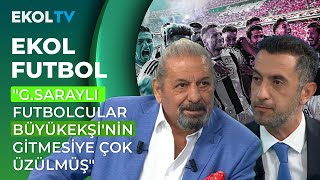 EKOLTV

EKOL FUTBOL

"G.SARAYLI FUTBOLCULAR BÜYÜKEKŞİ'NİN GİTMESİYE ÇOK ÜZÜLMÜŞ"